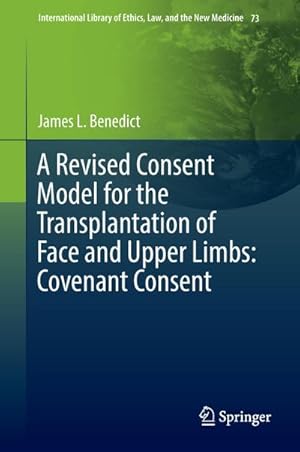 International Library of Ethics, Law, and the New Medicine 73

James L. Benedict

A Revised Consent Model for the Transplantation of Face and Upper Limbs: Covenant Consent

Springer